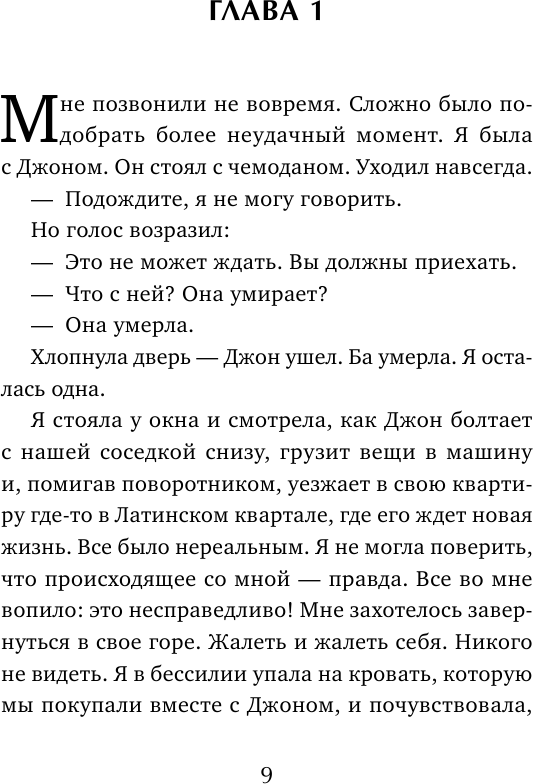 ГЛАВА 1

Мне позвонили не вовремя. Сложно было подобрать более неудачный момент. Я была с Джоном. Он стоял с чемоданом. Уходил навсегда.

— Подождите, я не могу говорить.

Но голос возразил:

— Это не может ждать. Вы должны приехать.

— Что с ней? Она умирает?

— Она умерла.

Хлопнула дверь — Джон ушел. Ба умерла. Я осталась одна.

Я стояла у окна и смотрела, как Джон болтает с нашей соседкой снизу, грузит вещи в машину и, помигав поворотником, уезжает в свою квартиру где-то в Латинском квартале, где его ждет новая жизнь. Все было нереальным. Я не могла поверить, что происходящее со мной — правда. Все во мне вопило: это несправедливо! Мне захотелось завернуться в свое горе. Жалеть и жалеть себя. Никого не видеть. Я в бессилии упала на кровать, которую мы покупали вместе с Джоном, и почувствовала,

9